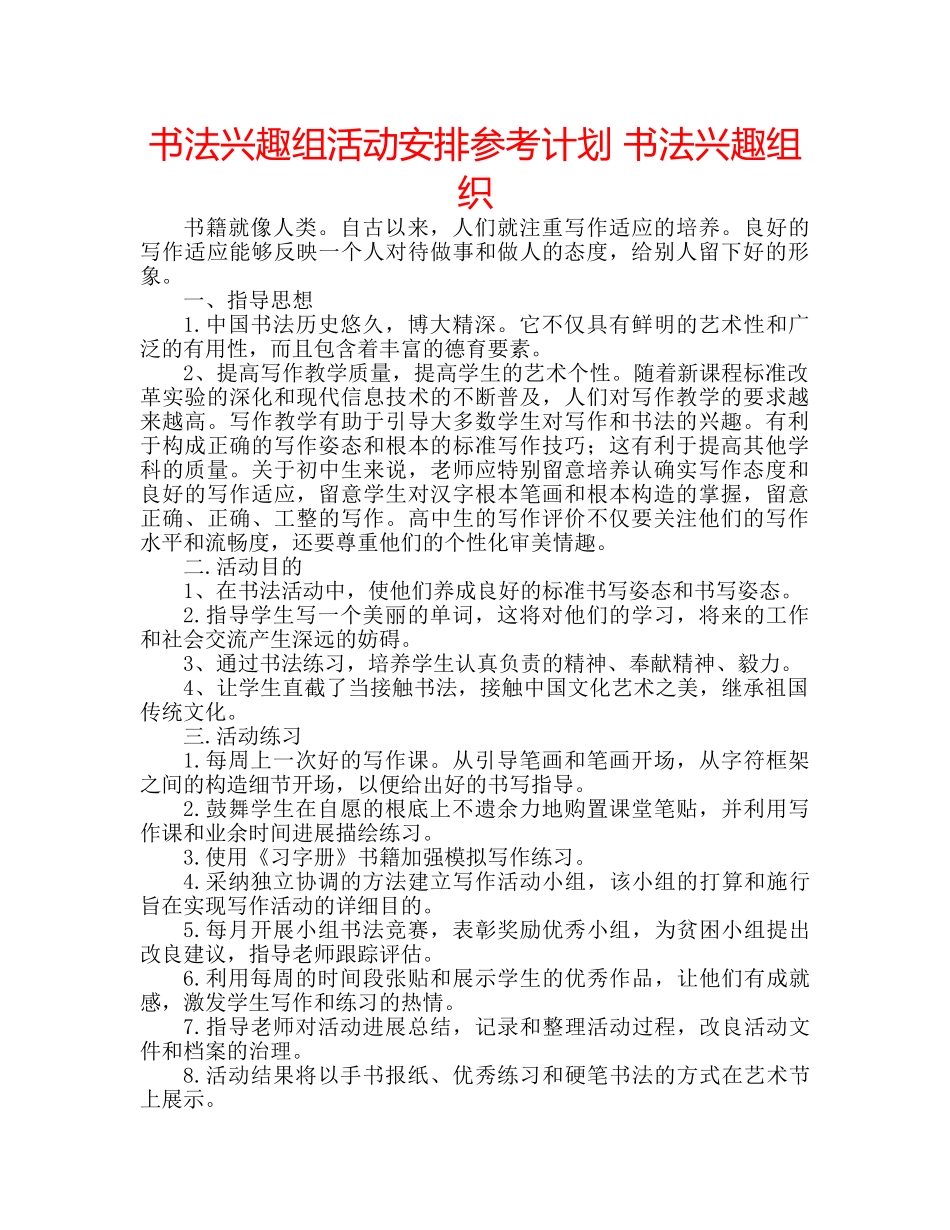 书法兴趣组活动安排参考计划 书法兴趣组织

书籍就像人类。自古以来，人们就注重写作适应的培养。良好的写作适应能够反映一个人对待做事和做人的态度，给别人留下好的形象。

一、指导思想

1.中国书法历史悠久，博大精深。它不仅具有鲜明的艺术性和广泛的有用性，而且包含着丰富的德育要素。

2、提高写作教学质量，提高学生的艺术个性。随着新课程标准改革实验的深化和现代信息技术的不断普及，人们对写作教学的要求越来越高。写作教学有助于引导大多数学生对写作和书法的兴趣。有利于构成正确的写作姿态和根本的标准写作技巧；这有利于提高其他学科的质量。关于初中生来说，老师应特别留意培养认确实写作态度和良好的写作适应，留意学生对汉字根本笔画和根本构造的掌握，留意正确、正确、工整的写作。高中生的写作评价不仅要关注他们的写作水平和流畅度，还要尊重他们的个性化审美情趣。

二.活动目的

1、在书法活动中，使他们养成良好的标准书写姿态和书写姿态。

2.指导学生写一个美丽的单词，这将对他们的学习，将来的工作和社会交流产生深远的妨碍。

3、通过书法练习，培养学生认真负责的精神、奉献精神、毅力。

4、让学生直截了当接触书法，接触中国文化艺术之美，继承祖国传统文化。

三.活动练习

1.每周上一次好的写作课。从引导笔画和笔画开场，从字符框架之间的构造细节开场，以便给出好的书写指导。

2.鼓舞学生在自愿的根底上不遗余力地购置课堂笔贴，并利用写作课和业余时间进展描绘练习。

3.使用《习字册》书籍加强模拟写作练习。

4.采纳独立协调的方法建立写作活动小组，该小组的打算和施行旨在实现写作活动的详细目的。

5.每月开展小组书法竞赛，表彰奖励优秀小组，为贫困小组提出改良建议，指导老师跟踪评估。

6.利用每周的时间段张贴和展示学生的优秀作品，让他们有成就感，激发学生写作和练习的热情。

7.指导老师对活动进展总结，记录和整理活动过程，改良活动文件和档案的治理。

8.活动结果将以手书报纸、优秀练习和硬笔书法的方式在艺术节上展示。